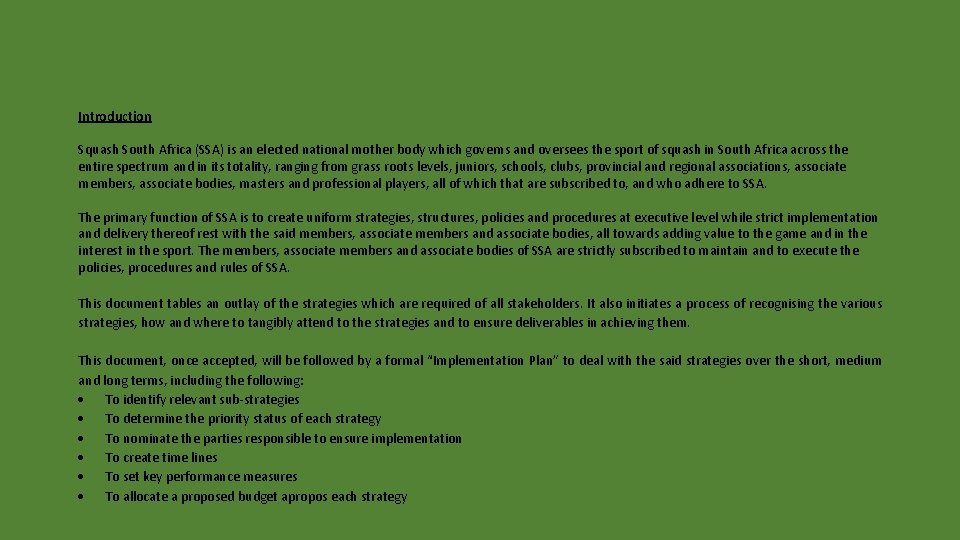 Introduction

Squash South Africa (SSA) is an elected national mother body which governs and oversees the sport of squash in South Africa across the entire spectrum and in its totality, ranging from grass roots levels, juniors, schools, clubs, provincial and regional associations, associate members, associate bodies, masters and professional players, all of which that are subscribed to, and who adhere to SSA.

The primary function of SSA is to create uniform strategies, structures, policies and procedures at executive level while strict implementation and delivery thereof rest with the said members, associate members and associate bodies, all towards adding value to the game and in the interest in the sport. The members, associate members and associate bodies of SSA are strictly subscribed to maintain and to execute the policies, procedures and rules of SSA.

This document tables an outlay of the strategies which are required of all stakeholders. It also initiates a process of recognising the various strategies, how and where to tangibly attend to the strategies and to ensure deliverables in achieving them.

This document, once accepted, will be followed by a formal "Implementation Plan" to deal with the said strategies over the short, medium and long terms, including the following:
• To identify relevant sub-strategies
• To determine the priority status of each strategy
• To nominate the parties responsible to ensure implementation
• To create time lines
• To set key performance measures
• To allocate a proposed budget apropos each strategy